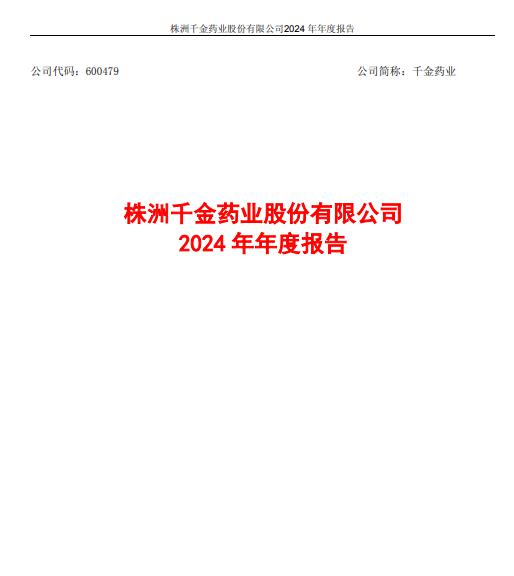 株洲千金药业股份有限公司2024年年度报告

公司代码：600479 公司简称：千金药业

株洲千金药业股份有限公司
2024年年度报告